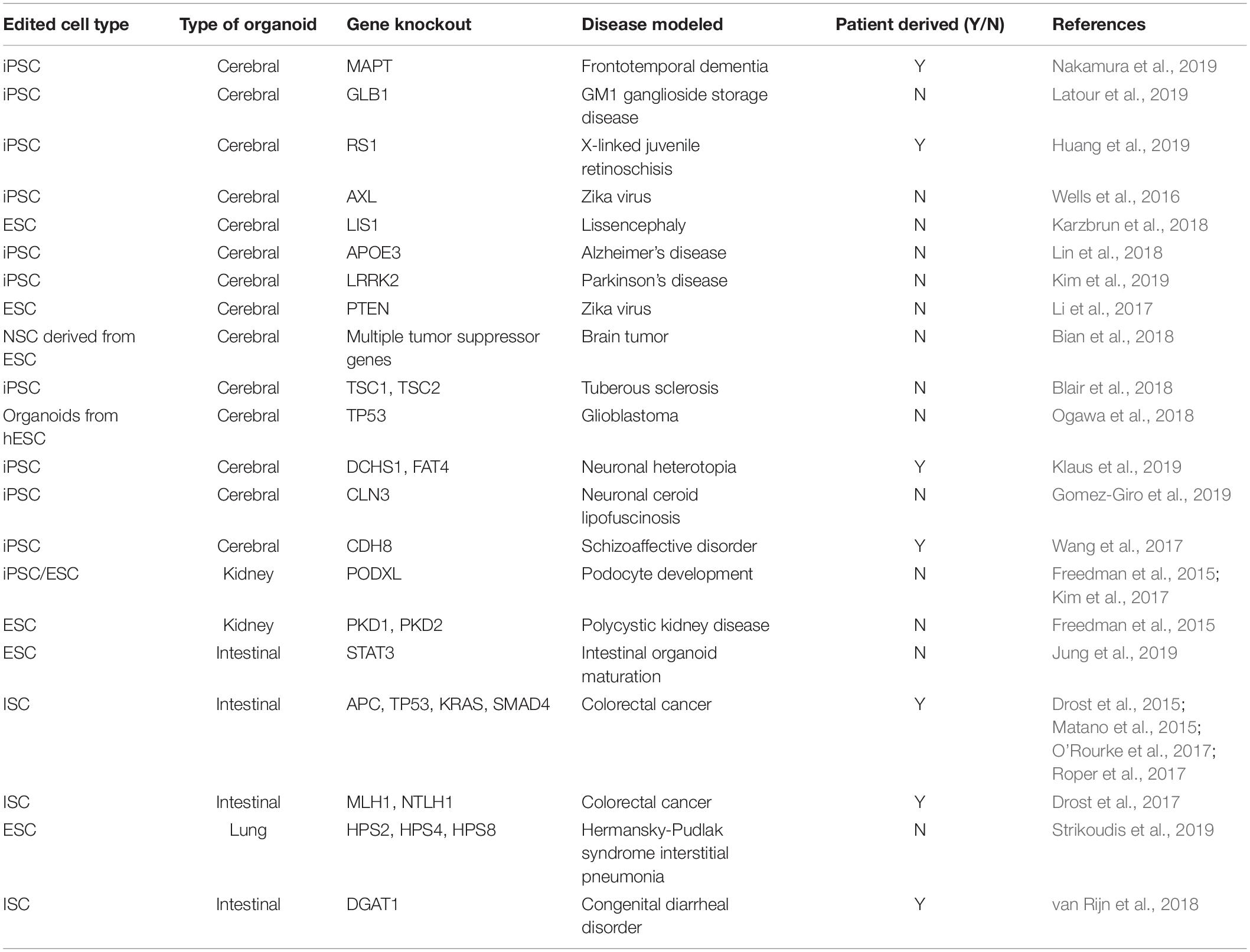 | Edited cell type | Type of organoid | Gene knockout | Disease modeled | Patient derived (Y/N) | References |
|---|---|---|---|---|---|
| iPSC | Cerebral | MAPT | Frontotemporal dementia | Y | Nakamura et al., 2019 |
| iPSC | Cerebral | GLB1 | GM1 ganglioside storage disease | N | Latour et al., 2019 |
| iPSC | Cerebral | RS1 | X-linked juvenile retinoschisis | Y | Huang et al., 2019 |
| iPSC | Cerebral | AXL | Zika virus | N | Wells et al., 2016 |
| ESC | Cerebral | LIS1 | Lissencephaly | N | Karzbrun et al., 2018 |
| iPSC | Cerebral | APOE3 | Alzheimer's disease | N | Lin et al., 2018 |
| iPSC | Cerebral | LRRK2 | Parkinson's disease | N | Kim et al., 2019 |
| ESC | Cerebral | PTEN | Zika virus | N | Li et al., 2017 |
| NSC derived from ESC | Cerebral | Multiple tumor suppressor genes | Brain tumor | N | Bian et al., 2018 |
| iPSC | Cerebral | TSC1, TSC2 | Tuberous sclerosis | N | Blair et al., 2018 |
| Organoids from hESC | Cerebral | TP53 | Glioblastoma | N | Ogawa et al., 2018 |
| iPSC | Cerebral | DCHS1, FAT4 | Neuronal heterotopia | Y | Klaus et al., 2019 |
| iPSC | Cerebral | CLN3 | Neuronal ceroid lipofuscinosis | N | Gomez-Giro et al., 2019 |
| iPSC | Cerebral | CDH8 | Schizoaffective disorder | Y | Wang et al., 2017 |
| iPSC/ESC | Kidney | PODXL | Podocyte development | N | Freedman et al., 2015; Kim et al., 2017 |
| ESC | Kidney | PKD1, PKD2 | Polycystic kidney disease | N | Freedman et al., 2015 |
| ESC | Intestinal | STAT3 | Intestinal organoid maturation | N | Jung et al., 2019 |
| ISC | Intestinal | APC, TP53, KRAS, SMAD4 | Colorectal cancer | Y | Drost et al., 2015; Matano et al., 2015; O'Rourke et al., 2017; Roper et al., 2017 |
| ISC | Intestinal | MLH1, NTLH1 | Colorectal cancer | Y | Drost et al., 2017 |
| ESC | Lung | HPS2, HPS4, HPS8 | Hermansky-Pudlak syndrome interstitial pneumonia | N | Strikoudis et al., 2019 |
| ISC | Intestinal | DGAT1 | Congenital diarrheal disorder | Y | van Rijn et al., 2018 |